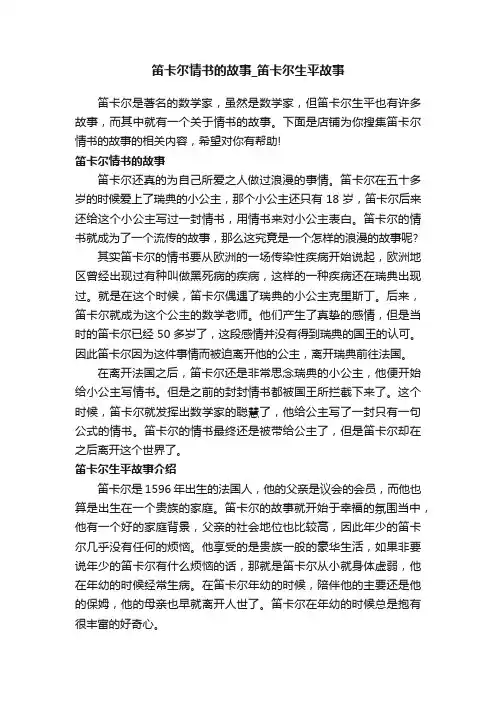 笛卡尔情书的故事_笛卡尔生平故事

笛卡尔是著名的数学家，虽然是数学家，但笛卡尔生平也有许多故事，而其中就有一个关于情书的故事。下面是店铺为你搜集笛卡尔情书的故事的相关内容，希望对你有帮助！

笛卡尔情书的故事

笛卡尔还真的为自己所爱之人做过浪漫的事情。笛卡尔在五十多岁的时候爱上了瑞典的小公主，那个小公主还只有 18 岁，笛卡尔后来还给这个小公主写过一封情书，用情书来对小公主表白。笛卡尔的情书就成为了一个流传的故事，那么这究竟是一个怎样的浪漫的故事呢？

其实笛卡尔的情书要从欧洲的一场传染性疾病开始说起，欧洲地区曾经出现过有种叫做黑死病的疾病，这样的一种疾病还在瑞典出现过。就是在这个时候，笛卡尔偶遇了瑞典的小公主克里斯丁。后来，笛卡尔就成为这个公主的数学老师。他们产生了真挚的感情，但是当时的笛卡尔已经 50 多岁了，这段感情并没有得到瑞典的国王的认可。因此笛卡尔因为这件事情而被迫离开他的公主，离开瑞典前往法国。

在离开法国之后，笛卡尔还是非常思念瑞典的小公主，他便开始给小公主写情书。但是之前的封封情书都被国王所拦截下来了。这个时候，笛卡尔就发挥出数学家的聪慧了，他给公主写了一封只有一句公式的情书。笛卡尔的情书最终还是被带给公主了，但是笛卡尔却在之后离开这个世界了。

笛卡尔生平故事介绍

笛卡尔是 1596 年出生的法国人，他的父亲是议会的会员，而他也算是出生在一个贵族的家庭。笛卡尔的故事就开始于幸福的氛围当中，他有一个好的家庭背景，父亲的社会地位也比较高，因此年少的笛卡尔几乎没有任何的烦恼。他享受的是贵族一般的豪华生活，如果非要说年少的笛卡尔有什么烦恼的话，那就是笛卡尔从小就身体虚弱，他在年幼的时候经常生病。在笛卡尔年幼的时候，陪伴他的主要还是他的保姆，他的母亲也早就离开人世了。笛卡尔在年幼的时候总是抱有很丰富的好奇心。